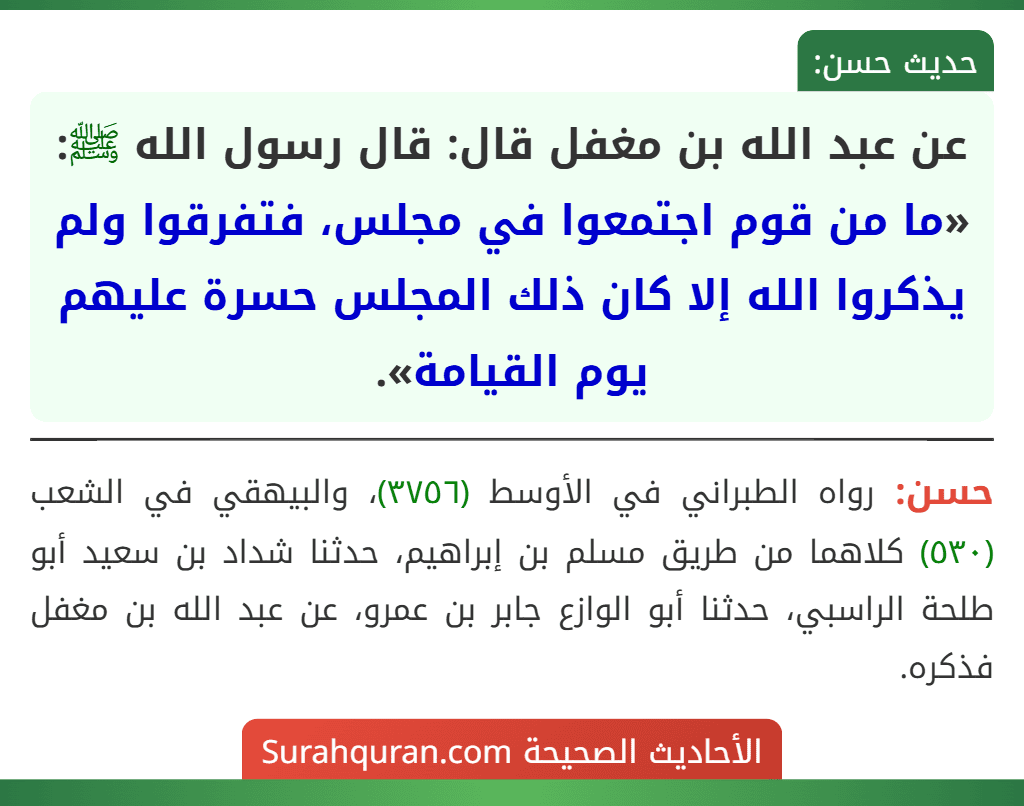 حديث حسن:

عن عبد الله بن مغفل قال: قال رسول الله ﷺ: «ما من قوم اجتمعوا في مجلس، فتفرقوا ولم يذكروا الله إلا كان ذلك المجلس حسرة عليهم يوم القيامة».

حسن: رواه الطبراني في الأوسط (٣٧٥٦)، والبيهقي في الشعب (٥٣٠) كلاهما من طريق مسلم بن إبراهيم، حدثنا شداد بن سعيد أبو طلحة الراسبي، حدثنا أبو الوازع جابر بن عمرو، عن عبد الله بن مغفل فذكره.

الأحاديث الصحيحة Surahquran.com